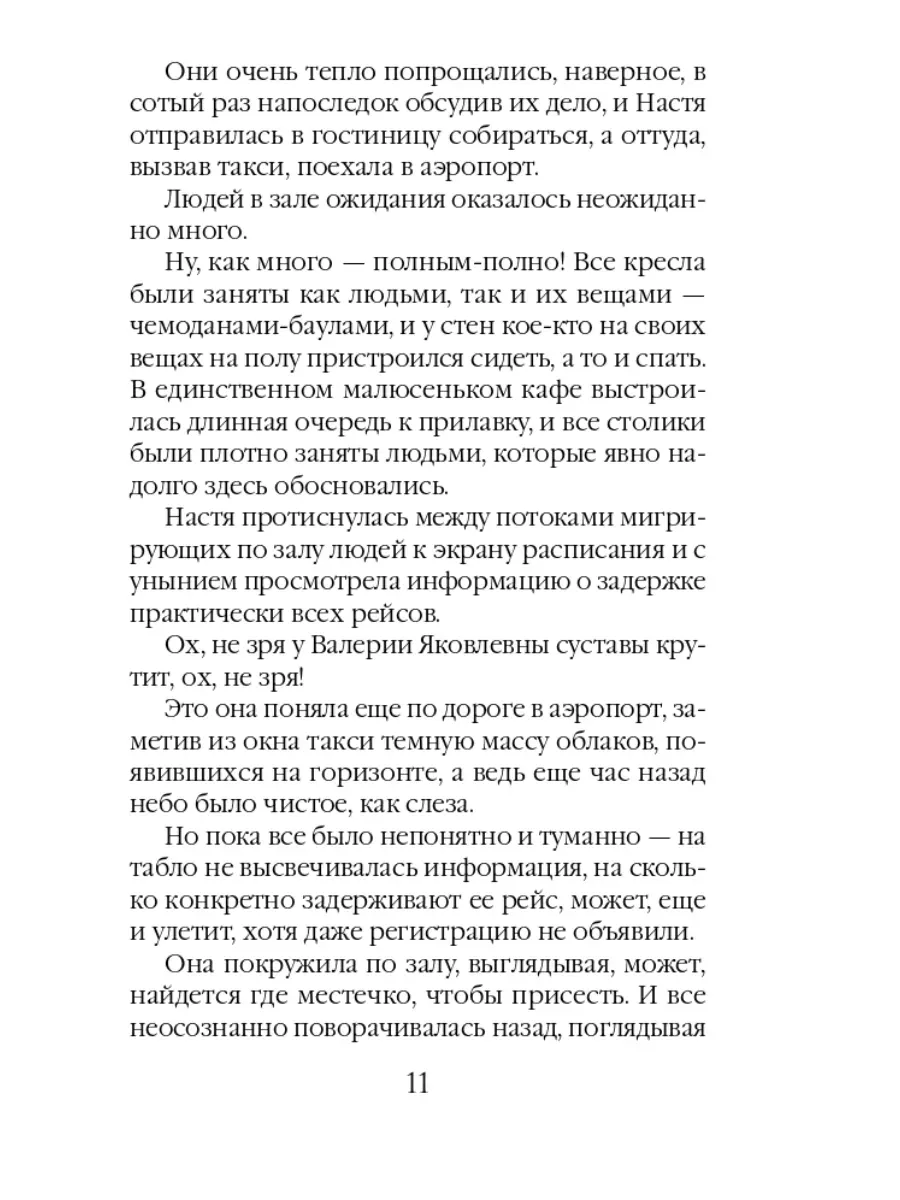 Они очень тепло попрощались, наверное, в сотый раз напоследок обсудив их дело, и Настя отправилась в гостиницу собираться, а оттуда, вызвав такси, поехала в аэропорт.

Людей в зале ожидания оказалось неожиданно много.

Ну, как много — полным-полно! Все кресла были заняты как людьми, так и их вещами — чемоданами-баулами, и у стен кое-кто на своих вещах на полу пристроился сидеть, а то и спать. В единственном малюсеньком кафе выстроилась длинная очередь к прилавку, и все столики были плотно заняты людьми, которые явно надолго здесь обосновались.

Настя протиснулась между потоками мигрирующих по залу людей к экрану расписания и с унынием просмотрела информацию о задержке практически всех рейсов.

Ох, не зря у Валерии Яковлевны суставы крутит, ох, не зря!

Это она поняла еще по дороге в аэропорт, заметив из окна такси темную массу облаков, появившихся на горизонте, а ведь еще час назад небо было чистое, как слеза.

Но пока все было непонятно и туманно — на табло не высвечивалась информация, на сколько конкретно задерживают ее рейс, может, еще и улетит, хотя даже регистрацию не объявили.

Она покружила по залу, выглядывая, может, найдется где местечко, чтобы присесть. И все неосознанно поворачивалась назад, поглядывая

11